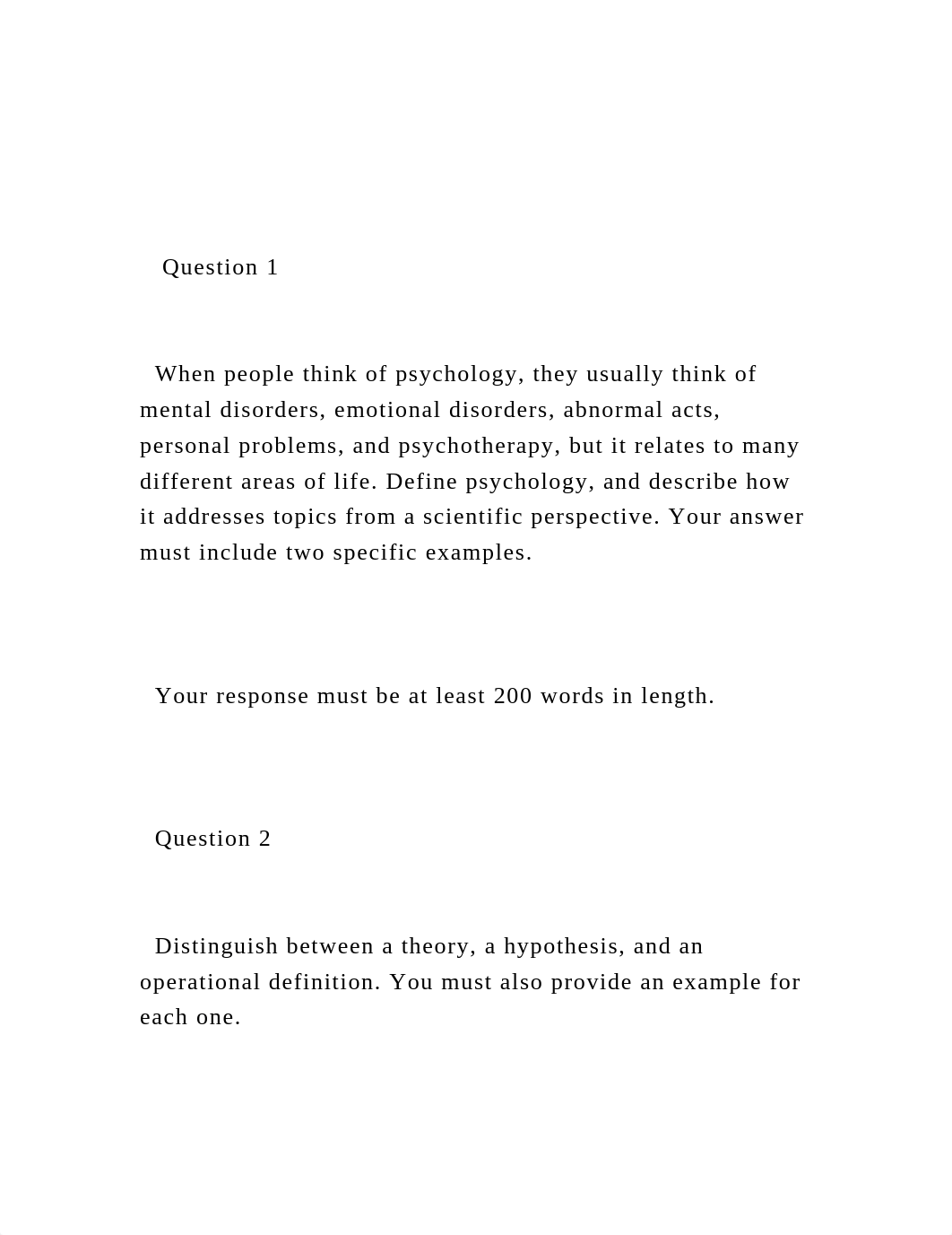 Question 1

When people think of psychology, they usually think of mental disorders, emotional disorders, abnormal acts, personal problems, and psychotherapy, but it relates to many different areas of life. Define psychology, and describe how it addresses topics from a scientific perspective. Your answer must include two specific examples.

Your response must be at least 200 words in length.

Question 2

Distinguish between a theory, a hypothesis, and an operational definition. You must also provide an example for each one.